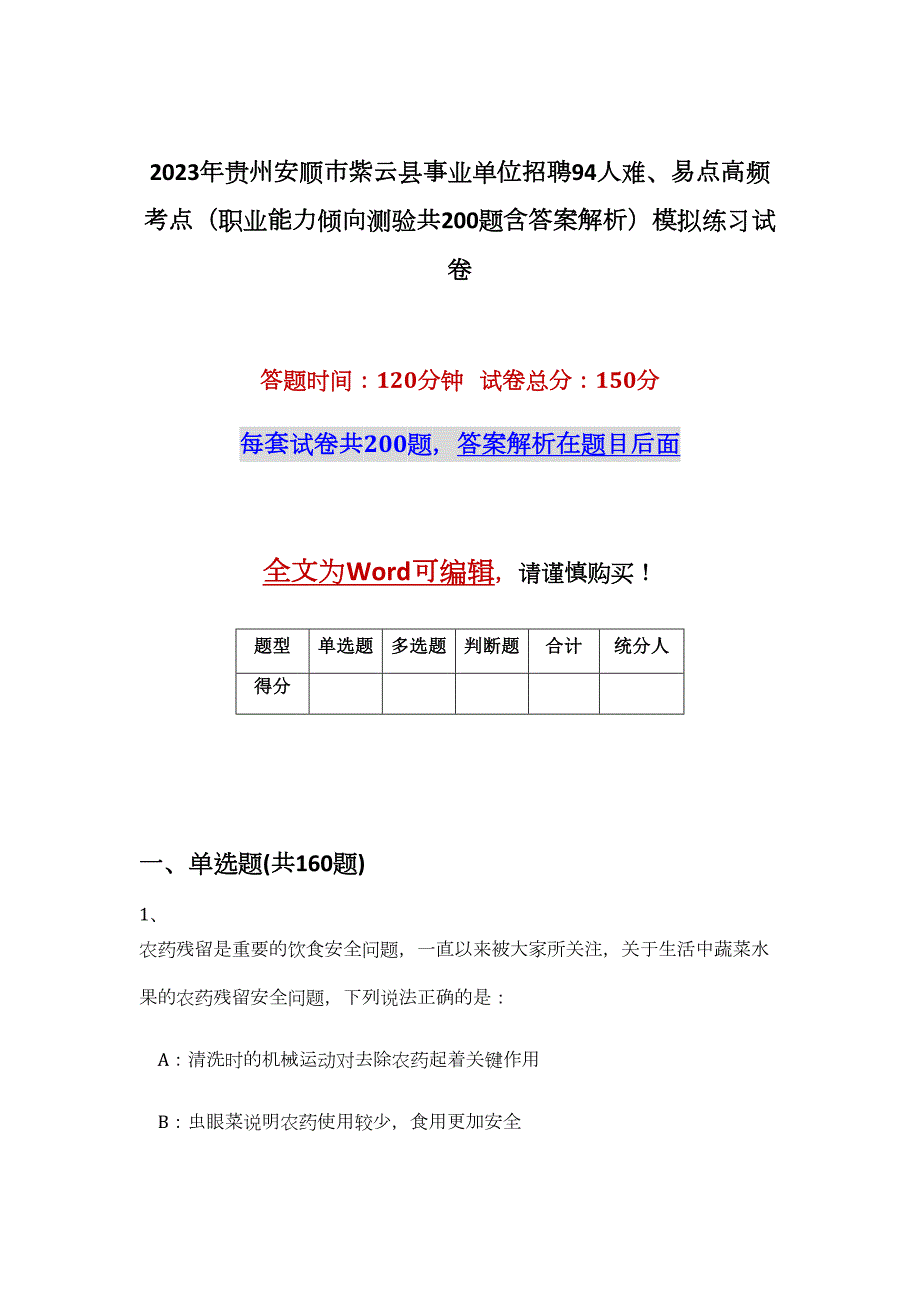 2023年贵州安顺市紫云县事业单位招聘94人难、易点高频考点（职业能力倾向测验共200题含答案解析）模拟练习试卷

答题时间：120分钟　试卷总分：150分

每套试卷共200题，答案解析在题目后面

全文为Word可编辑，请谨慎购买！

| 题型 | 单选题 | 多选题 | 判断题 | 合计 | 统分人 |
|---|---|---|---|---|---|
| 得分 | | | | | |

一、单选题(共160题)

1、

农药残留是重要的饮食安全问题，一直以来被大家所关注，关于生活中蔬菜水果的农药残留安全问题，下列说法正确的是：

A：清洗时的机械运动对去除农药起着关键作用

B：虫眼菜说明农药使用较少，食用更加安全